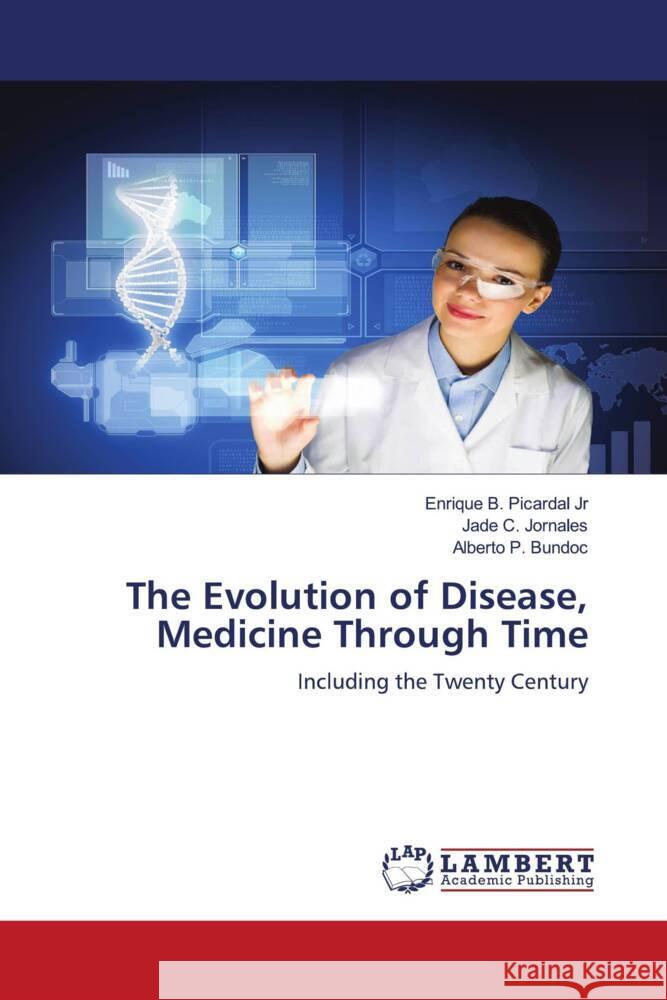 Enrique B. Picardal Jr
Jade C. Jornales
Alberto P. Bundoc

The Evolution of Disease, Medicine Through Time

Including the Twenty Century

LAP LAMBERT Academic Publishing